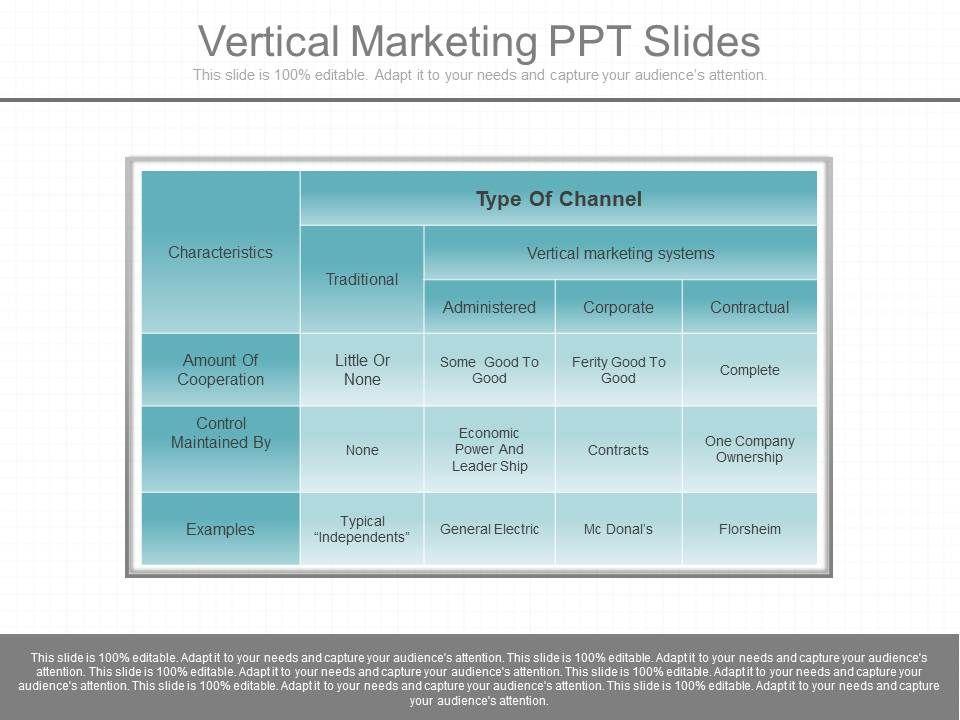 Vertical Marketing PPT Slides

This slide is 100% editable. Adapt it to your needs and capture your audience's attention.

| Characteristics | Type Of Channel | | | |
|---|---|---|---|---|
| | Traditional | Vertical marketing systems | | |
| | | Administered | Corporate | Contractual |
| Amount Of Cooperation | Little Or None | Some Good To Good | Ferity Good To Good | Complete |
| Control Maintained By | None | Economic Power And Leader Ship | Contracts | One Company Ownership |
| Examples | Typical "Independents" | General Electric | Mc Donal's | Florsheim |

This slide is 100% editable. Adapt it to your needs and capture your audience's attention. This slide is 100% editable. Adapt it to your needs and capture your audience's attention. This slide is 100% editable. Adapt it to your needs and capture your audience's attention. This slide is 100% editable. Adapt it to your needs and capture your audience's attention. This slide is 100% editable. Adapt it to your needs and capture your audience's attention. This slide is 100% editable. Adapt it to your needs and capture your audience's attention.